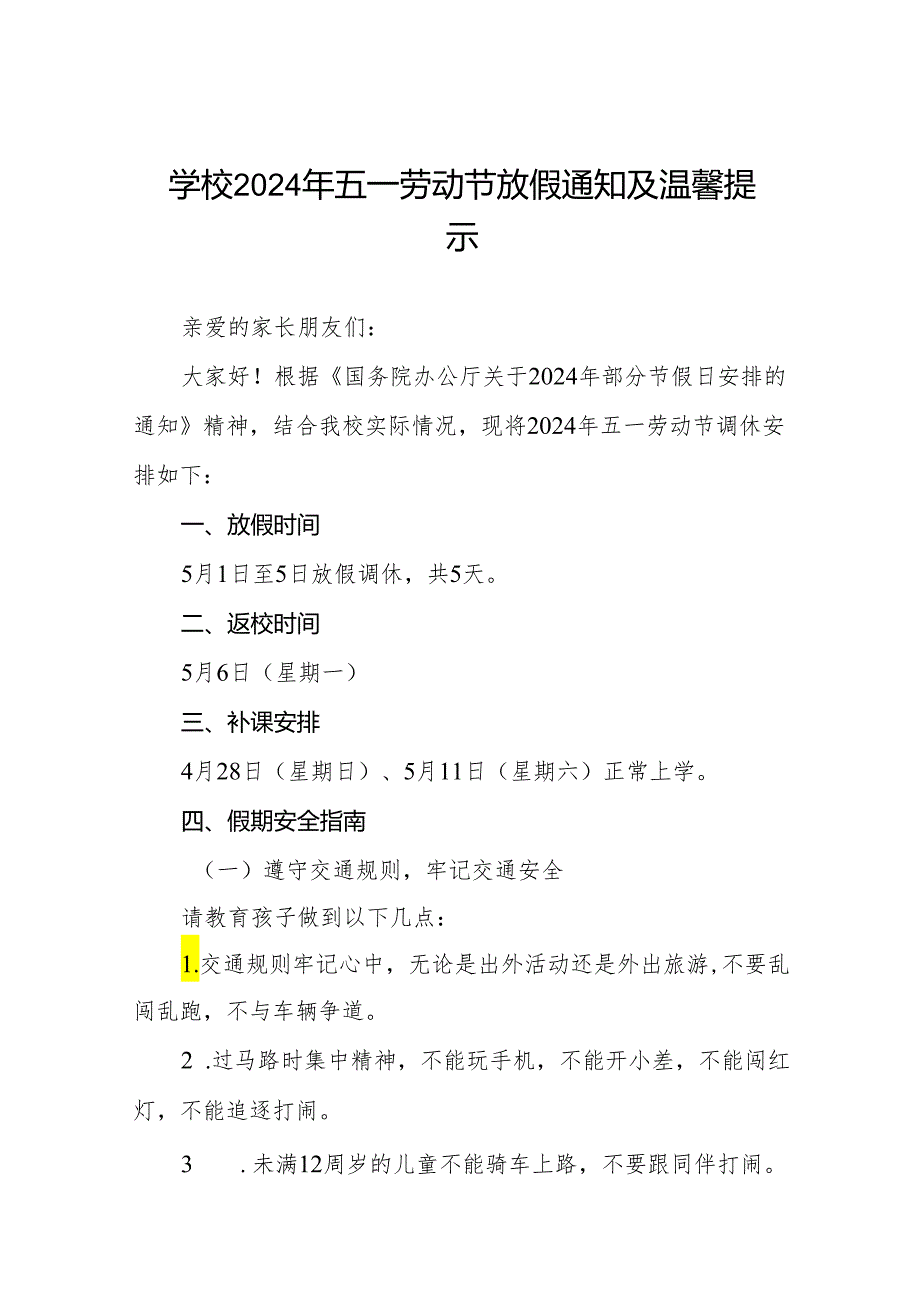 学校2024年五一劳动节放假通知及温馨提示

亲爱的家长朋友们：

大家好！根据《国务院办公厅关于2024年部分节假日安排的通知》精神，结合我校实际情况，现将2024年五一劳动节调休安排如下：

一、放假时间

5月1日至5日放假调休，共5天。

二、返校时间

5月6日（星期一）

三、补课安排

4月28日（星期日）、5月11日（星期六）正常上学。

四、假期安全指南

（一）遵守交通规则，牢记交通安全

请教育孩子做到以下几点：

1.交通规则牢记心中，无论是出外活动还是外出旅游，不要乱闯乱跑，不与车辆争道。

2 .过马路时集中精神，不能玩手机，不能开小差，不能闯红灯，不能追逐打闹。

3 .未满12周岁的儿童不能骑车上路，不要跟同伴打闹。